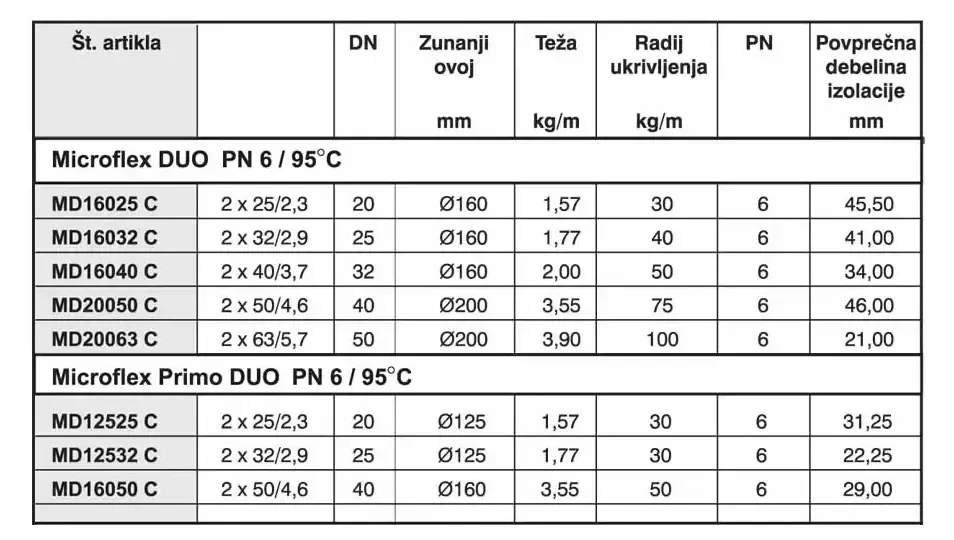 | Št. artikla | | DN | Zunanji ovoj mm | Teža kg/m | Radij ukrivljenja kg/m | PN | Povprečna debelina izolacije mm |
|---|---|---|---|---|---|---|---|
| Microflex DUO PN 6 / 95°C | | | | | | | |
| MD16025 C | 2 x 25/2,3 | 20 | Ø160 | 1,57 | 30 | 6 | 45,50 |
| MD16032 C | 2 x 32/2,9 | 25 | Ø160 | 1,77 | 40 | 6 | 41,00 |
| MD16040 C | 2 x 40/3,7 | 32 | Ø160 | 2,00 | 50 | 6 | 34,00 |
| MD20050 C | 2 x 50/4,6 | 40 | Ø200 | 3,55 | 75 | 6 | 46,00 |
| MD20063 C | 2 x 63/5,7 | 50 | Ø200 | 3,90 | 100 | 6 | 21,00 |
| Microflex Primo DUO PN 6 / 95°C | | | | | | | |
| MD12525 C | 2 x 25/2,3 | 20 | Ø125 | 1,57 | 30 | 6 | 31,25 |
| MD12532 C | 2 x 32/2,9 | 25 | Ø125 | 1,77 | 30 | 6 | 22,25 |
| MD16050 C | 2 x 50/4,6 | 40 | Ø160 | 3,55 | 50 | 6 | 29,00 |